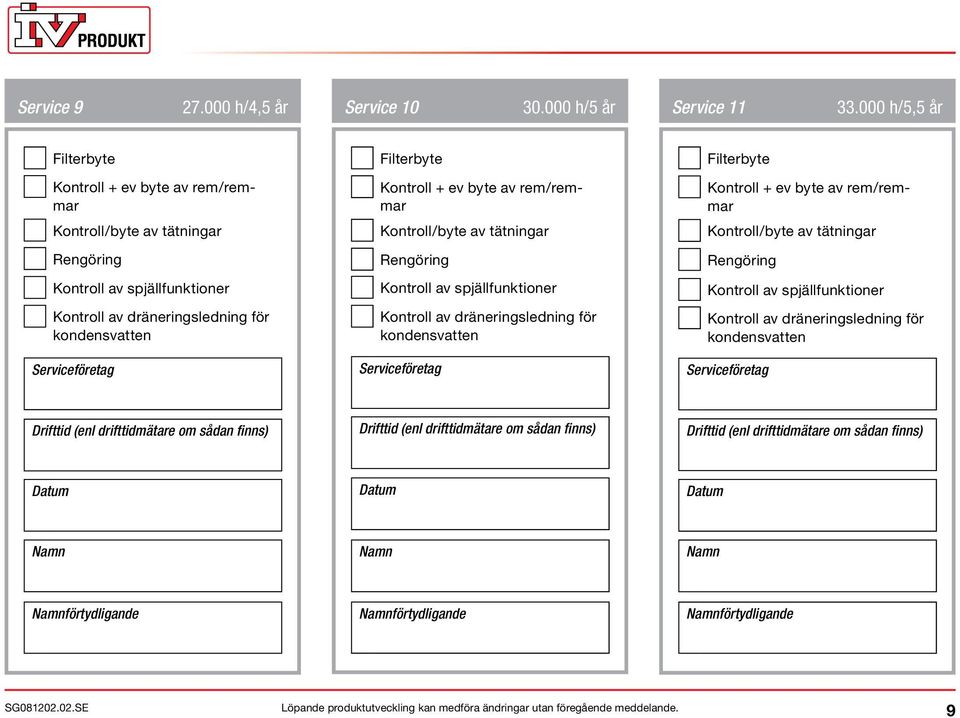 IV PRODUKT

Service 9 27.000 h/4,5 år

Filterbyte

Kontroll + ev byte av rem/remmar

Kontroll/byte av tätningar

Rengöring

Kontroll av spjällfunktioner

Kontroll av dräneringsledning för kondensvatten

Serviceföretag

Drifttid (enl drifttidmätare om sådan finns)

Datum

Namn

Namnförtydligande

Service 10 30.000 h/5 år

Filterbyte

Kontroll + ev byte av rem/remmar

Kontroll/byte av tätningar

Rengöring

Kontroll av spjällfunktioner

Kontroll av dräneringsledning för kondensvatten

Serviceföretag

Drifttid (enl drifttidmätare om sådan finns)

Datum

Namn

Namnförtydligande

Service 11 33.000 h/5,5 år

Filterbyte

Kontroll + ev byte av rem/remmar

Kontroll/byte av tätningar

Rengöring

Kontroll av spjällfunktioner

Kontroll av dräneringsledning för kondensvatten

Serviceföretag

Drifttid (enl drifttidmätare om sådan finns)

Datum

Namn

Namnförtydligande

SG081202.02.SE Löpande produktutveckling kan medföra ändringar utan föregående meddelande. 9